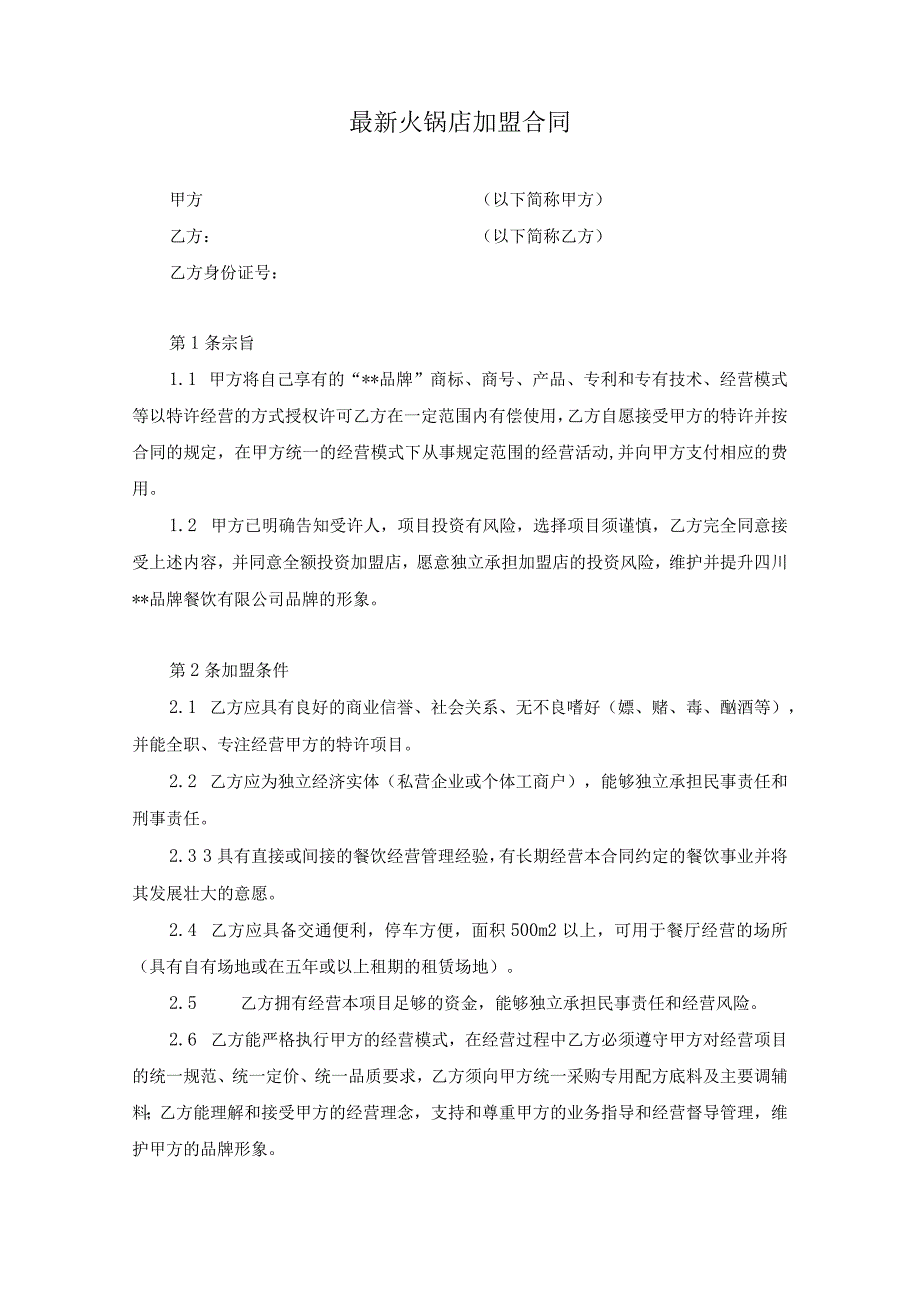 最新火锅店加盟合同

甲方　　　　　　　　　　　　　　　　（以下简称甲方）

乙方：　　　　　　　　　　　　　　　（以下简称乙方）

乙方身份证号：

第1条宗旨

1.1 甲方将自己享有的“**品牌”商标、商号、产品、专利和专有技术、经营模式等以特许经营的方式授权许可乙方在一定范围内有偿使用，乙方自愿接受甲方的特许并按合同的规定，在甲方统一的经营模式下从事规定范围的经营活动，并向甲方支付相应的费用。

1.2 甲方已明确告知受许人，项目投资有风险，选择项目须谨慎，乙方完全同意接受上述内容，并同意全额投资加盟店，愿意独立承担加盟店的投资风险，维护并提升四川**品牌餐饮有限公司品牌的形象。

第2条加盟条件

2.1 乙方应具有良好的商业信誉、社会关系、无不良嗜好（嫖、赌、毒、酗酒等），并能全职、专注经营甲方的特许项目。

2.2 乙方应为独立经济实体（私营企业或个体工商户），能够独立承担民事责任和刑事责任。

2.3 3具有直接或间接的餐饮经营管理经验，有长期经营本合同约定的餐饮事业并将其发展壮大的意愿。

2.4 乙方应具备交通便利，停车方便，面积500m2以上，可用于餐厅经营的场所（具有自有场地或在五年或以上租期的租赁场地）。

2.5　　乙方拥有经营本项目足够的资金，能够独立承担民事责任和经营风险。

2.6 乙方能严格执行甲方的经营模式，在经营过程中乙方必须遵守甲方对经营项目的统一规范、统一定价、统一品质要求，乙方须向甲方统一采购专用配方底料及主要调辅料；乙方能理解和接受甲方的经营理念，支持和尊重甲方的业务指导和经营督导管理，维护甲方的品牌形象。